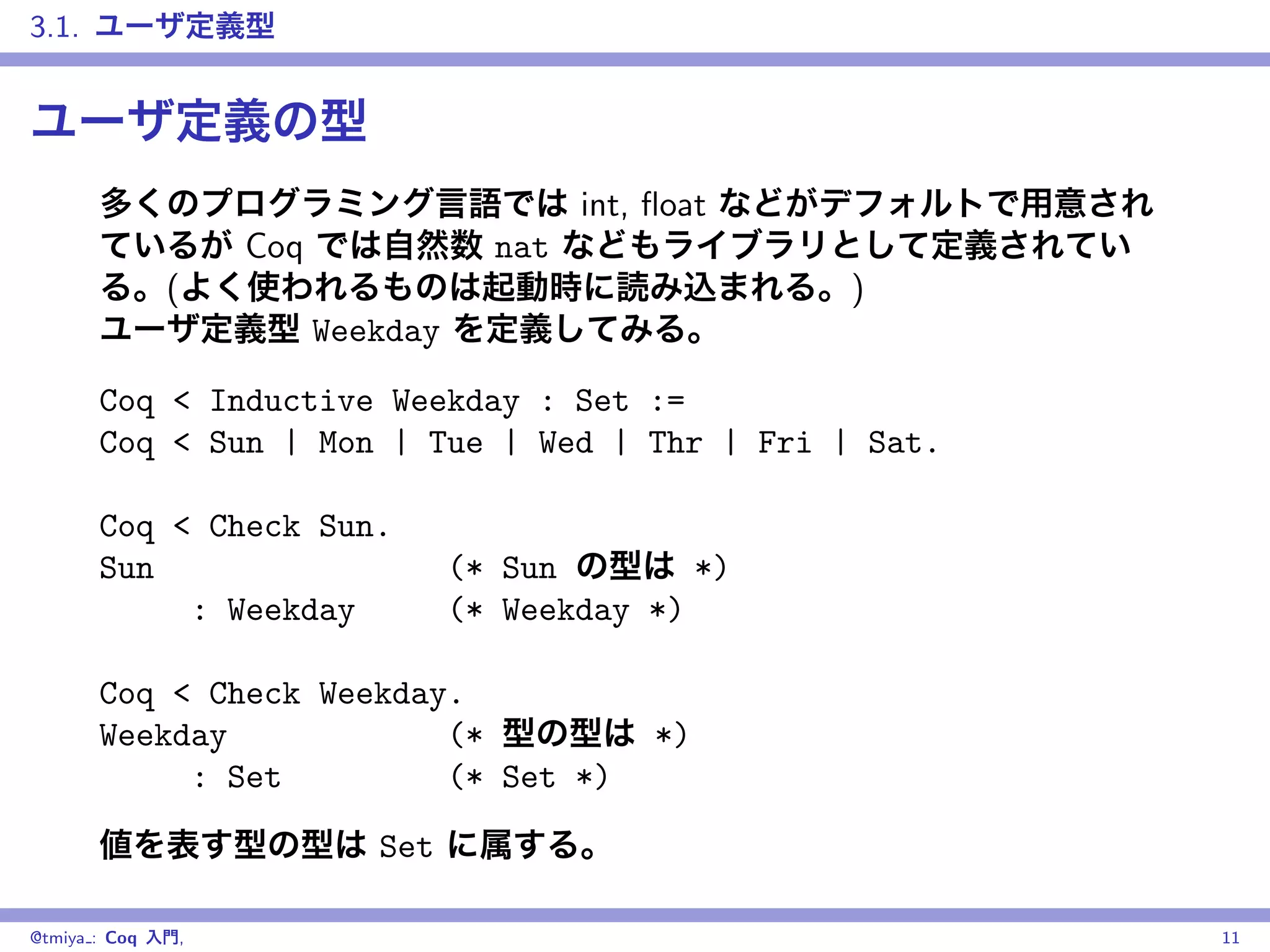 3.1. ユーザ定義型

ユーザ定義の型

多くのプログラミング言語では int, float などがデフォルトで用意されているが Coq では自然数 nat などもライブラリとして定義されている。(よく使われるものは起動時に読み込まれる。)
ユーザ定義型 Weekday を定義してみる。

Coq < Inductive Weekday : Set :=
Coq < Sun | Mon | Tue | Wed | Thr | Fri | Sat.

Coq < Check Sun.
Sun (* Sun の型は *)
: Weekday (* Weekday *)

Coq < Check Weekday.
Weekday (* 型の型は *)
: Set (* Set *)

値を表す型の型は Set に属する。

@tmiya_: Coq 入門, 11